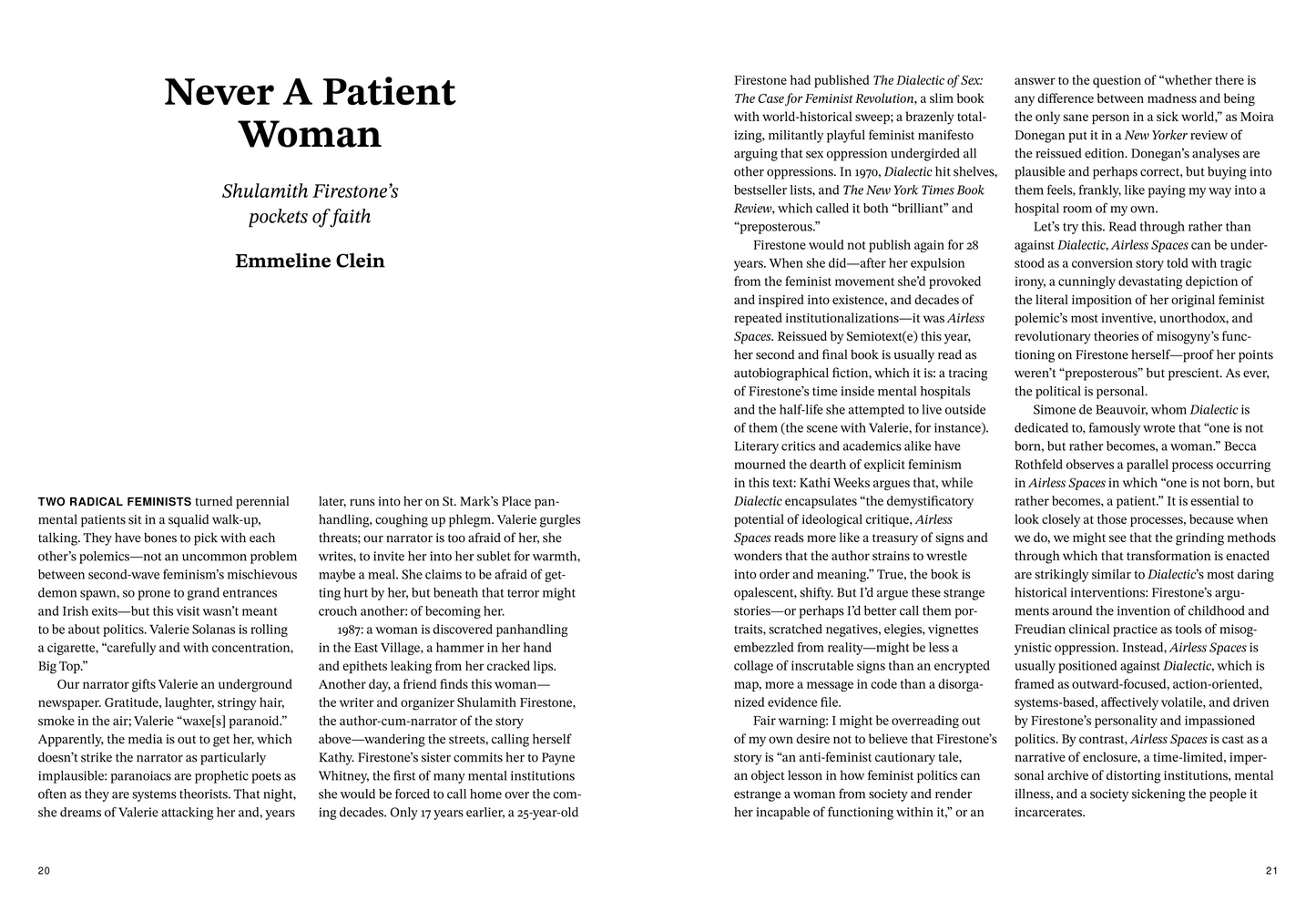 Never A Patient Woman

Shulamith Firestone's pockets of faith

Emmeline Clein

TWO RADICAL FEMINISTS turned perennial mental patients sit in a squalid walk-up, talking. They have bones to pick with each other's polemics—not an uncommon problem between second-wave feminism's mischievous demon spawn, so prone to grand entrances and Irish exits—but this visit wasn't meant to be about politics. Valerie Solanas is rolling a cigarette, "carefully and with concentration, Big Top."

Our narrator gifts Valerie an underground newspaper. Gratitude, laughter, stringy hair, smoke in the air; Valerie "waxe[s] paranoid." Apparently, the media is out to get her, which doesn't strike the narrator as particularly implausible: paranoiacs are prophetic poets as often as they are systems theorists. That night, she dreams of Valerie attacking her and, years later, runs into her on St. Mark's Place panhandling, coughing up phlegm. Valerie gurgles threats; our narrator is too afraid of her, she writes, to invite her into her sublet for warmth, maybe a meal. She claims to be afraid of getting hurt by her, but beneath that terror might crouch another: of becoming her.

1987: a woman is discovered panhandling in the East Village, a hammer in her hand and epithets leaking from her cracked lips. Another day, a friend finds this woman—the writer and organizer Shulamith Firestone, the author-cum-narrator of the story above—wandering the streets, calling herself Kathy. Firestone's sister commits her to Payne Whitney, the first of many mental institutions she would be forced to call home over the coming decades. Only 17 years earlier, a 25-year-old Firestone had published The Dialectic of Sex: The Case for Feminist Revolution, a slim book with world-historical sweep; a brazenly totalizing, militantly playful feminist manifesto arguing that sex oppression undergirded all other oppressions. In 1970, Dialectic hit shelves, bestseller lists, and The New York Times Book Review, which called it both "brilliant" and "preposterous."

Firestone would not publish again for 28 years. When she did—after her expulsion from the feminist movement she'd provoked and inspired into existence, and decades of repeated institutionalizations—it was Airless Spaces. Reissued by Semiotext(e) this year, her second and final book is usually read as autobiographical fiction, which it is: a tracing of Firestone's time inside mental hospitals and the half-life she attempted to live outside of them (the scene with Valerie, for instance). Literary critics and academics alike have mourned the dearth of explicit feminism in this text: Kathi Weeks argues that, while Dialectic encapsulates "the demystificatory potential of ideological critique, Airless Spaces reads more like a treasury of signs and wonders that the author strains to wrestle into order and meaning." True, the book is opalescent, shifty. But I'd argue these strange stories—or perhaps I'd better call them portraits, scratched negatives, elegies, vignettes embezzled from reality—might be less a collage of inscrutable signs than an encrypted map, more a message in code than a disorganized evidence file.

Fair warning: I might be overreading out of my own desire not to believe that Firestone's story is "an anti-feminist cautionary tale, an object lesson in how feminist politics can estrange a woman from society and render her incapable of functioning within it," or an answer to the question of "whether there is any difference between madness and being the only sane person in a sick world," as Moira Donegan put it in a New Yorker review of the reissued edition. Donegan's analyses are plausible and perhaps correct, but buying into them feels, frankly, like paying my way into a hospital room of my own.

Let's try this. Read through rather than against Dialectic, Airless Spaces can be understood as a conversion story told with tragic irony, a cunningly devastating depiction of the literal imposition of her original feminist polemic's most inventive, unorthodox, and revolutionary theories of misogyny's functioning on Firestone herself—proof her points weren't "preposterous" but prescient. As ever, the political is personal.

Simone de Beauvoir, whom Dialectic is dedicated to, famously wrote that "one is not born, but rather becomes, a woman." Becca Rothfeld observes a parallel process occurring in Airless Spaces in which "one is not born, but rather becomes, a patient." It is essential to look closely at those processes, because when we do, we might see that the grinding methods through which that transformation is enacted are strikingly similar to Dialectic's most daring historical interventions: Firestone's arguments around the invention of childhood and Freudian clinical practice as tools of misogynistic oppression. Instead, Airless Spaces is usually positioned against Dialectic, which is framed as outward-focused, action-oriented, systems-based, affectively volatile, and driven by Firestone's personality and impassioned politics. By contrast, Airless Spaces is cast as a narrative of enclosure, a time-limited, impersonal archive of distorting institutions, mental illness, and a society sickening the people it incarcerates.

20

21